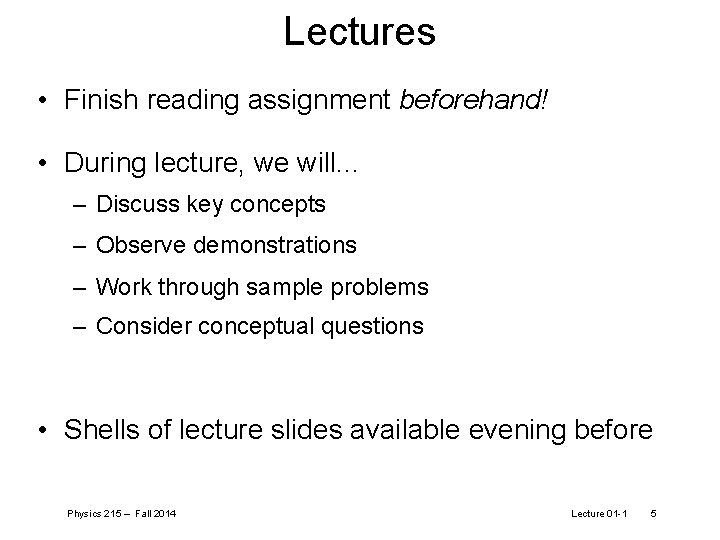 Lectures

• Finish reading assignment beforehand!

• During lecture, we will...

– Discuss key concepts
– Observe demonstrations
– Work through sample problems
– Consider conceptual questions

• Shells of lecture slides available evening before

Physics 215 – Fall 2014

Lecture 01-1 5